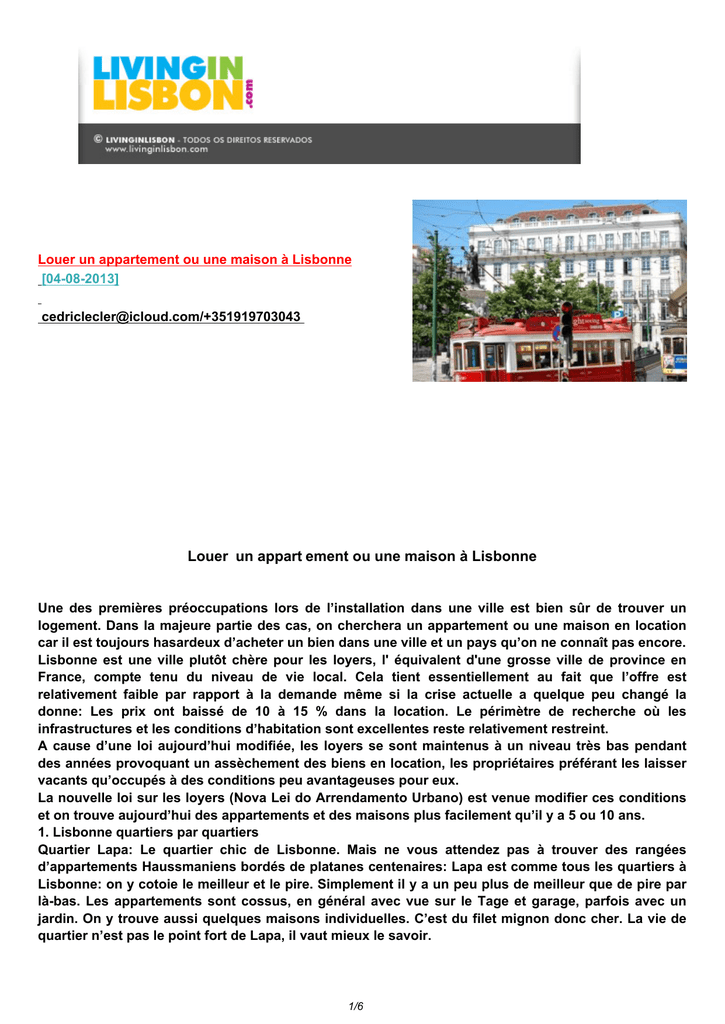 LIVINGIN LISBON.com

© LIVINGINLISBON - TODOS OS DIREITOS RESERVADOS
www.livinginlisbon.com

Louer un appartement ou une maison à Lisbonne
[04-08-2013]

cedriclecler@icloud.com/+351919703043

Louer un appart ement ou une maison à Lisbonne

Une des premières préoccupations lors de l'installation dans une ville est bien sûr de trouver un logement. Dans la majeure partie des cas, on cherchera un appartement ou une maison en location car il est toujours hasardeux d'acheter un bien dans une ville et un pays qu'on ne connaît pas encore. Lisbonne est une ville plutôt chère pour les loyers, l' équivalent d'une grosse ville de province en France, compte tenu du niveau de vie local. Cela tient essentiellement au fait que l'offre est relativement faible par rapport à la demande même si la crise actuelle a quelque peu changé la donne: Les prix ont baissé de 10 à 15 % dans la location. Le périmètre de recherche où les infrastructures et les conditions d'habitation sont excellentes reste relativement restreint.
A cause d'une loi aujourd'hui modifiée, les loyers se sont maintenus à un niveau très bas pendant des années provoquant un assèchement des biens en location, les propriétaires préférant les laisser vacants qu'occupés à des conditions peu avantageuses pour eux.
La nouvelle loi sur les loyers (Nova Lei do Arrendamento Urbano) est venue modifier ces conditions et on trouve aujourd'hui des appartements et des maisons plus facilement qu'il y a 5 ou 10 ans.
1. Lisbonne quartiers par quartiers
Quartier Lapa: Le quartier chic de Lisbonne. Mais ne vous attendez pas à trouver des rangées d'appartements Haussmaniens bordés de platanes centenaires: Lapa est comme tous les quartiers à Lisbonne: on y cotoie le meilleur et le pire. Simplement il y a un peu plus de meilleur que de pire par là-bas. Les appartements sont cossus, en général avec vue sur le Tage et garage, parfois avec un jardin. On y trouve aussi quelques maisons individuelles. C'est du filet mignon donc cher. La vie de quartier n'est pas le point fort de Lapa, il vaut mieux le savoir.

1/6